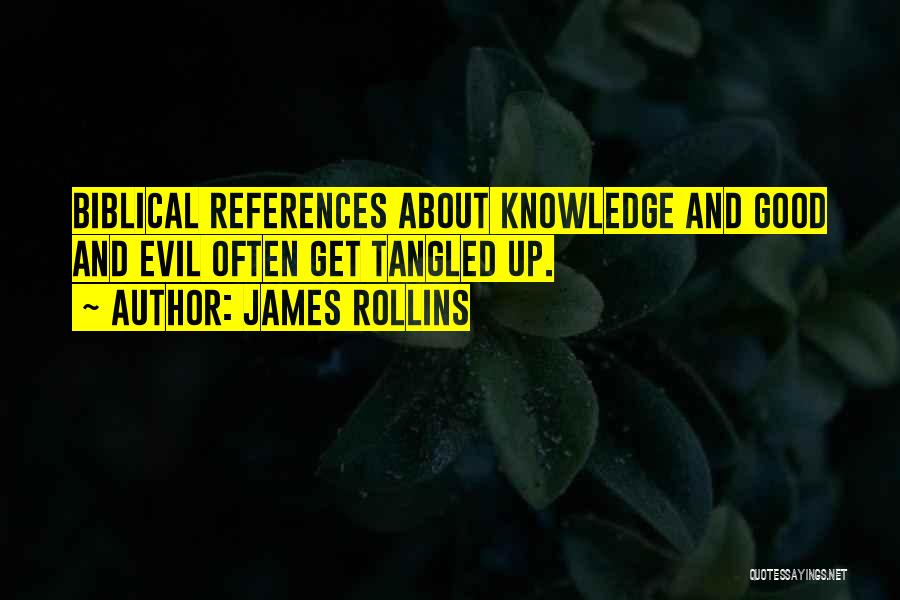 BIBLICAL REFERENCES ABOUT KNOWLEDGE AND GOOD AND EVIL OFTEN GET TANGLED UP.
~ AUTHOR: JAMES ROLLINS

QUOTESSAYINGS.NET